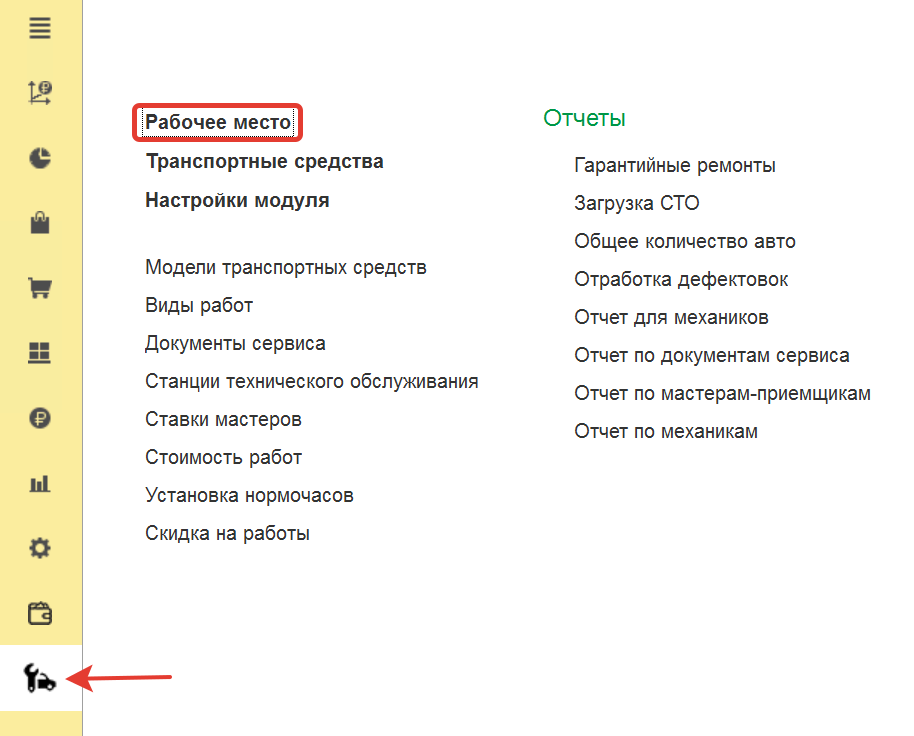 Рабочее место
Транспортные средства
Настройки модуля

Модели транспортных средств
Виды работ
Документы сервиса
Станции технического обслуживания
Ставки мастеров
Стоимость работ
Установка нормочасов
Скидка на работы

Отчеты

Гарантийные ремонты
Загрузка СТО
Общее количество авто
Отработка дефектовок
Отчет для механиков
Отчет по документам сервиса
Отчет по мастерам-приемщикам
Отчет по механикам